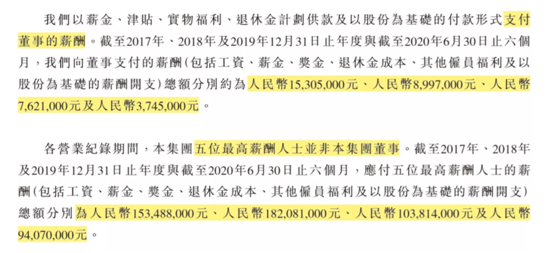 我們以薪金、津貼、實物福利、退休金計劃供款及以股份為基礎的付款形式支付董事的薪酬。截至2017年、2018年及2019年12月31日止年度與截至2020年6月30日止六個月，我們向董事支付的薪酬(包括工資、薪金、獎金、退休金成本、其他僱員福利及以股份為基礎的薪酬開支)總額分別約為人民幣15,305,000元、人民幣8,997,000元、人民幣7,621,000元及人民幣3,745,000元。

各營業紀錄期間，本集團五位最高薪酬人士並非本集團董事。截至2017年、2018年及2019年12月31日止年度與截至2020年6月30日止六個月，應付五位最高薪酬人士的薪酬(包括工資、薪金、獎金、退休金成本、其他僱員福利及以股份為基礎的薪酬開支)總額分別為人民幣153,488,000元、人民幣182,081,000元、人民幣103,814,000元及人民幣94,070,000元。